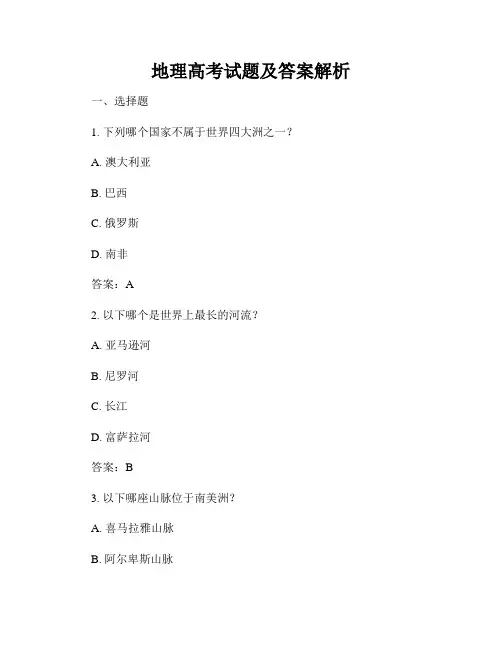 地理高考试题及答案解析

一、选择题

1. 下列哪个国家不属于世界四大洲之一？

A. 澳大利亚

B. 巴西

C. 俄罗斯

D. 南非

答案：A

2. 以下哪个是世界上最长的河流？

A. 亚马逊河

B. 尼罗河

C. 长江

D. 富萨拉河

答案：B

3. 以下哪座山脉位于南美洲？

A. 喜马拉雅山脉

B. 阿尔卑斯山脉